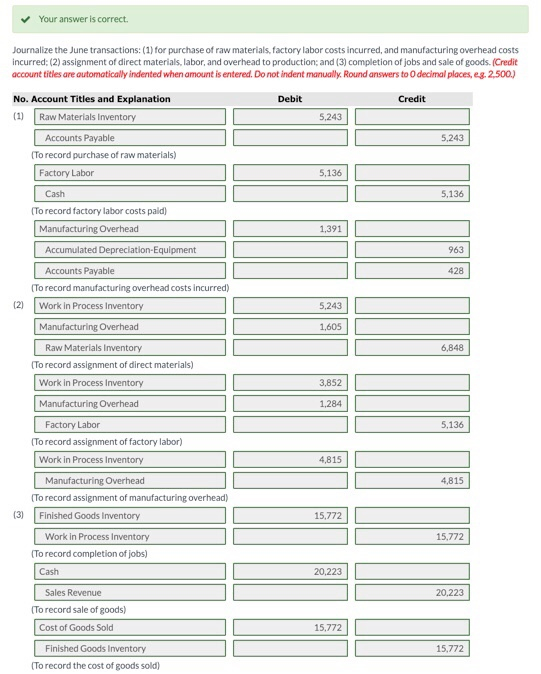 Your answer is correct.

Journalize the June transactions: (1) for purchase of raw materials, factory labor costs incurred, and manufacturing overhead costs incurred; (2) assignment of direct materials, labor, and overhead to production; and (3) completion of jobs and sale of goods. (Credit account titles are automatically indented when amount is entered. Do not indent manually. Round answers to 0 decimal places, e.g. 2,500.)

| No. | Account Titles and Explanation | Debit | Credit |
|---|---|---|---|
| (1) | Raw Materials Inventory | 5,243 | |
| | Accounts Payable | | 5,243 |
| | (To record purchase of raw materials) | | |
| | Factory Labor | 5,136 | |
| | Cash | | 5,136 |
| | (To record factory labor costs paid) | | |
| | Manufacturing Overhead | 1,391 | |
| | Accumulated Depreciation-Equipment | | 963 |
| | Accounts Payable | | 428 |
| | (To record manufacturing overhead costs incurred) | | |
| (2) | Work in Process Inventory | 5,243 | |
| | Manufacturing Overhead | 1,605 | |
| | Raw Materials Inventory | | 6,848 |
| | (To record assignment of direct materials) | | |
| | Work in Process Inventory | 3,852 | |
| | Manufacturing Overhead | 1,284 | |
| | Factory Labor | | 5,136 |
| | (To record assignment of factory labor) | | |
| | Work in Process Inventory | 4,815 | |
| | Manufacturing Overhead | | 4,815 |
| | (To record assignment of manufacturing overhead) | | |
| (3) | Finished Goods Inventory | 15,772 | |
| | Work in Process Inventory | | 15,772 |
| | (To record completion of jobs) | | |
| | Cash | 20,223 | |
| | Sales Revenue | | 20,223 |
| | (To record sale of goods) | | |
| | Cost of Goods Sold | 15,772 | |
| | Finished Goods Inventory | | 15,772 |
| | (To record the cost of goods sold) | | |